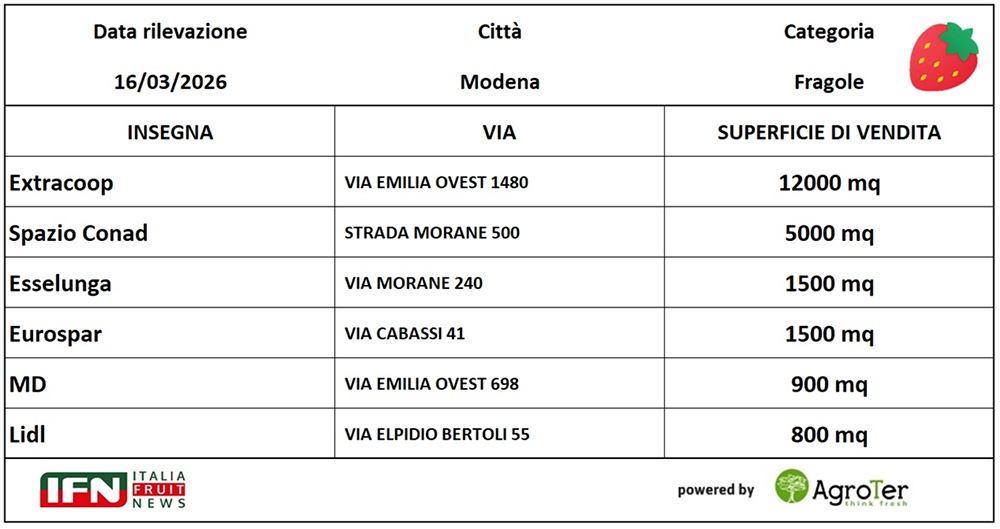 | Data rilevazione | Città | Categoria |
|---|---|---|
| 16/03/2026 | Modena | Fragole |

| INSEGNA | VIA | SUPERFICIE DI VENDITA |
|---|---|---|
| Extracoop | VIA EMILIA OVEST 1480 | 12000 mq |
| Spazio Conad | STRADA MORANE 500 | 5000 mq |
| Esselunga | VIA MORANE 240 | 1500 mq |
| Eurospar | VIA CABASSI 41 | 1500 mq |
| MD | VIA EMILIA OVEST 698 | 900 mq |
| Lidl | VIA ELPIDIO BERTOLI 55 | 800 mq |

IFN ITALIA FRUIT NEWS

powered by AgroTer think fresh